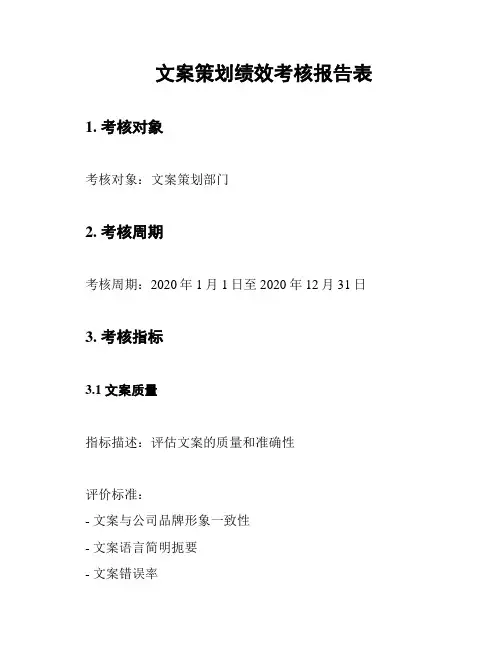 文案策划绩效考核报告表

1. 考核对象

考核对象：文案策划部门

2. 考核周期

考核周期：2020 年 1 月 1 日至 2020 年 12 月 31 日

3. 考核指标

3.1 文案质量

指标描述：评估文案的质量和准确性

评价标准：

- 文案与公司品牌形象一致性

- 文案语言简明扼要

- 文案错误率